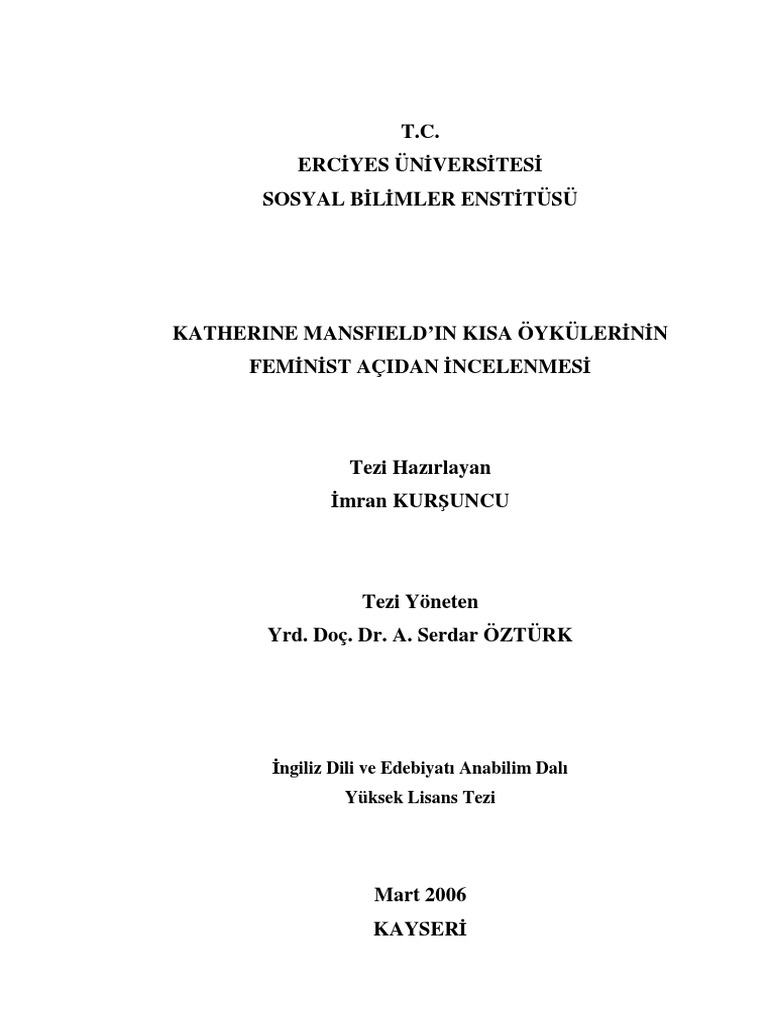 T.C.
ERCİYES ÜNİVERSİTESİ
SOSYAL BİLİMLER ENSTİTÜSÜ

KATHERINE MANSFIELD'IN KISA ÖYKÜLERİNİN FEMİNİST AÇIDAN İNCELENMESİ

Tezi Hazırlayan
İmran KURŞUNCU

Tezi Yöneten
Yrd. Doç. Dr. A. Serdar ÖZTÜRK

İngiliz Dili ve Edebiyatı Anabilim Dalı
Yüksek Lisans Tezi

Mart 2006
KAYSERİ